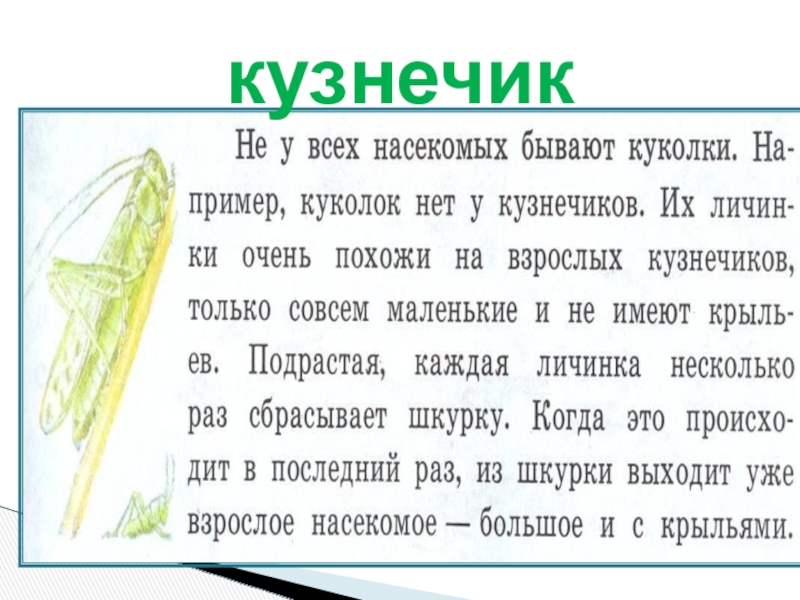 кузнечик

Не у всех насекомых бывают куколки. Например, куколок нет у кузнечиков. Их личинки очень похожи на взрослых кузнечиков, только совсем маленькие и не имеют крыльев. Подрастая, каждая личинка несколько раз сбрасывает шкурку. Когда это происходит в последний раз, из шкурки выходит уже взрослое насекомое — большое и с крыльями.